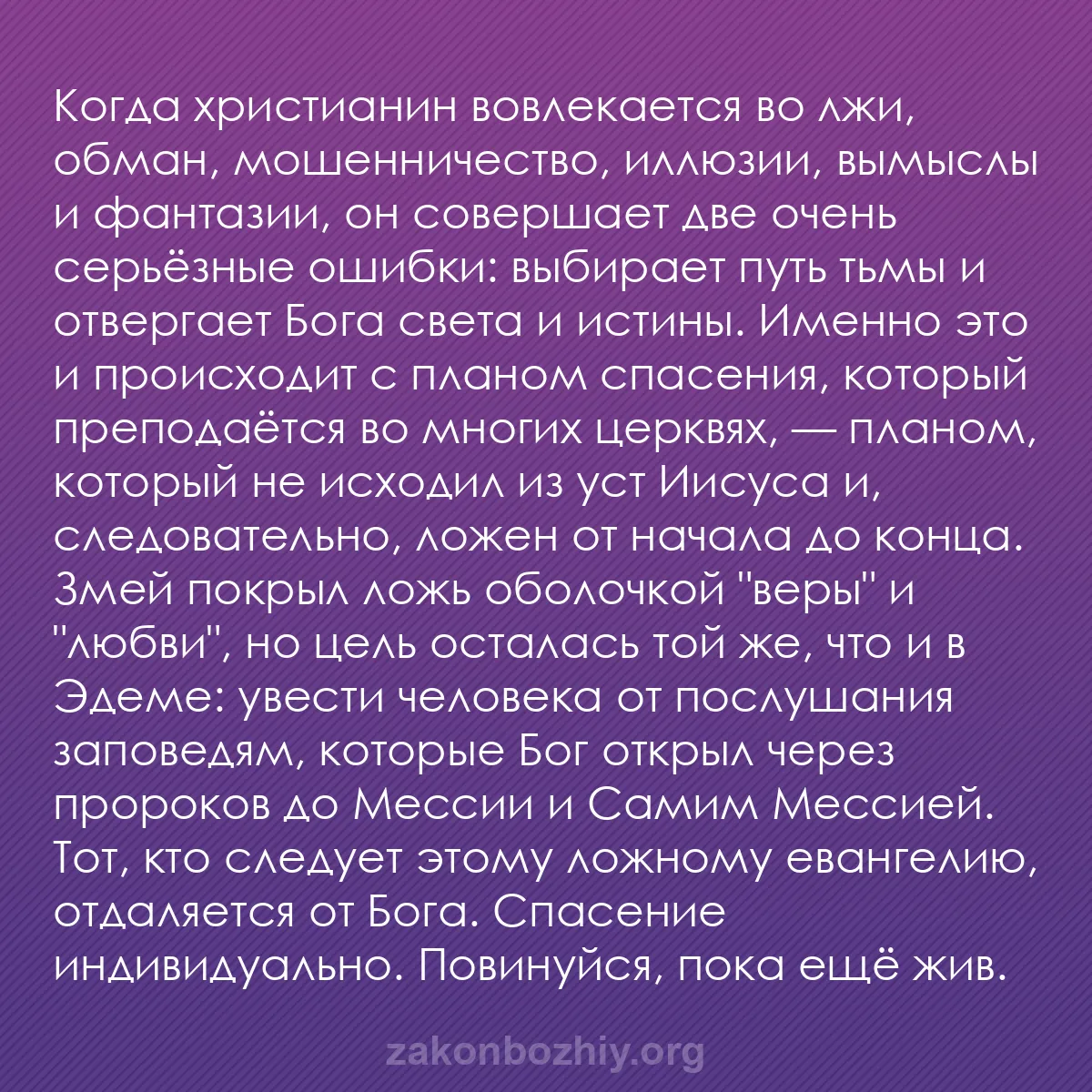 Когда христианин вовлекается во лжи, обман, мошенничество, иллюзии, вымыслы и фантазии, он совершает две очень серьёзные ошибки: выбирает путь тьмы и отвергает Бога света и истины. Именно это и происходит с планом спасения, который преподаётся во многих церквях, — планом, который не исходил из уст Иисуса и, следовательно, ложен от начала до конца. Змей покрыл ложь оболочкой "веры" и "любви", но цель осталась той же, что и в Эдеме: увести человека от послушания заповедям, которые Бог открыл через пророков до Мессии и Самим Мессией. Тот, кто следует этому ложному евангелию, отдаляется от Бога. Спасение индивидуально. Повинуйся, пока ещё жив.

zakonbozhiy.org